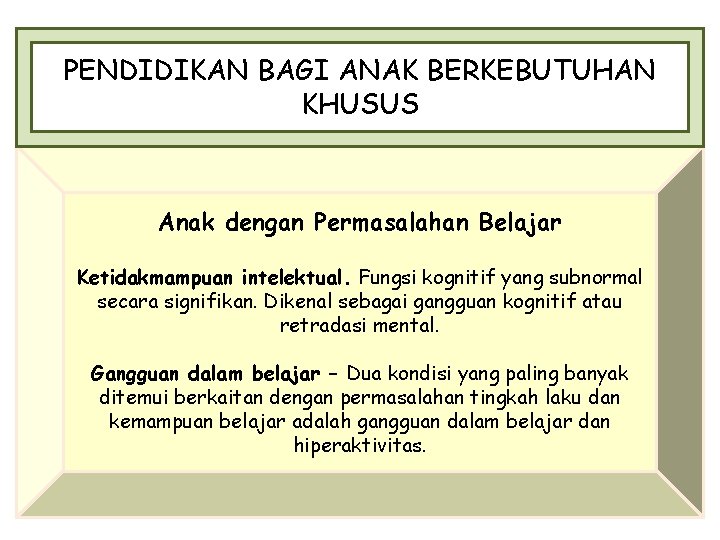 PENDIDIKAN BAGI ANAK BERKEBUTUHAN KHUSUS

Anak dengan Permasalahan Belajar

Ketidakmampuan intelektual. Fungsi kognitif yang subnormal secara signifikan. Dikenal sebagai gangguan kognitif atau retradasi mental.

Gangguan dalam belajar – Dua kondisi yang paling banyak ditemui berkaitan dengan permasalahan tingkah laku dan kemampuan belajar adalah gangguan dalam belajar dan hiperaktivitas.